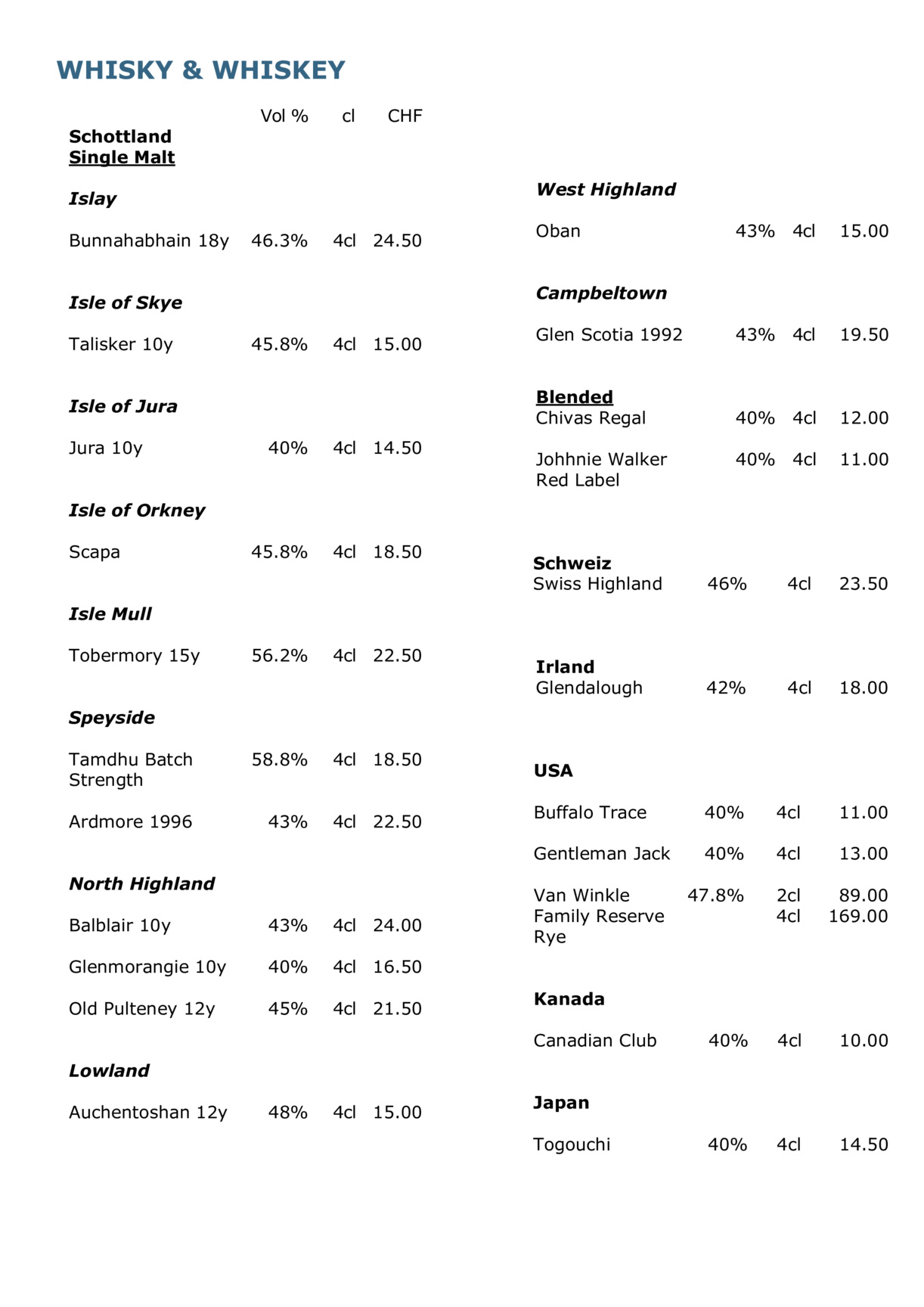 WHISKY & WHISKEY

Vol % cl CHF

Schottland
Single Malt

Islay

Bunnahabhain 18y 46.3% 4cl 24.50

Isle of Skye

Talisker 10y 45.8% 4cl 15.00

Isle of Jura

Jura 10y 40% 4cl 14.50

Isle of Orkney

Scapa 45.8% 4cl 18.50

Isle Mull

Tobermory 15y 56.2% 4cl 22.50

Speyside

Tamdhu Batch Strength 58.8% 4cl 18.50

Ardmore 1996 43% 4cl 22.50

North Highland

Balblair 10y 43% 4cl 24.00

Glenmorangie 10y 40% 4cl 16.50

Old Pulteney 12y 45% 4cl 21.50

Lowland

Auchentoshan 12y 48% 4cl 15.00

West Highland

Oban 43% 4cl 15.00

Campbeltown

Glen Scotia 1992 43% 4cl 19.50

Blended
Chivas Regal 40% 4cl 12.00

Johhnie Walker Red Label 40% 4cl 11.00

Schweiz
Swiss Highland 46% 4cl 23.50

Irland
Glendalough 42% 4cl 18.00

USA

Buffalo Trace 40% 4cl 11.00

Gentleman Jack 40% 4cl 13.00

Van Winkle Family Reserve Rye 47.8% 2cl 89.00
4cl 169.00

Kanada

Canadian Club 40% 4cl 10.00

Japan

Togouchi 40% 4cl 14.50